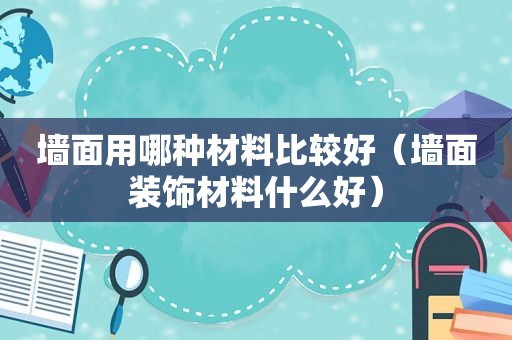 墙面用哪种材料比较好（墙面装饰材料什么好）